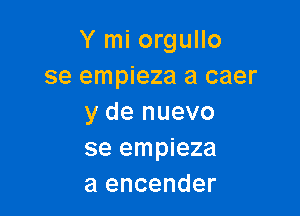 Y mi orgullo
se empieza a caer
y de nuevo
se empieza
a encender